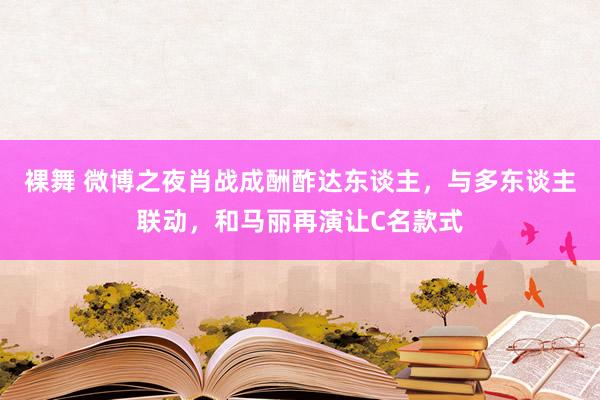 裸舞 微博之夜肖战成酬酢达东谈主，与多东谈主联动，和马丽再演让C名款式